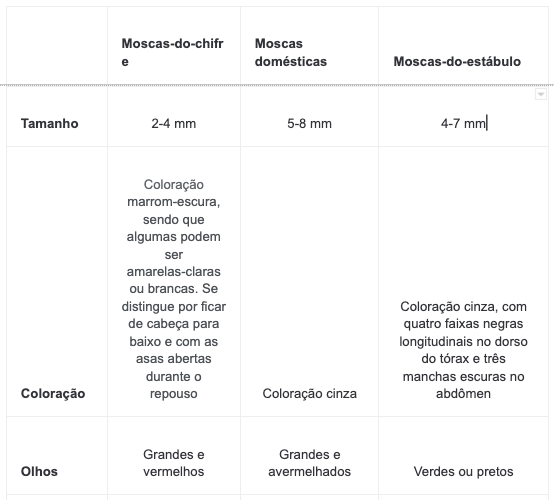 | | Moscas-do-chifre | Moscas domésticas | Moscas-do-estábulo |
|---|---|---|---|
| Tamanho | 2-4 mm | 5-8 mm | 4-7 mm |
| Coloração | Coloração marrom-escura, sendo que algumas podem ser amarelas-claras ou brancas. Se distingue por ficar de cabeça para baixo e com as asas abertas durante o repouso | Coloração cinza | Coloração cinza, com quatro faixas negras longitudinais no dorso do tórax e três manchas escuras no abdômen |
| Olhos | Grandes e vermelhos | Grandes e avermelhados | Verdes ou pretos |